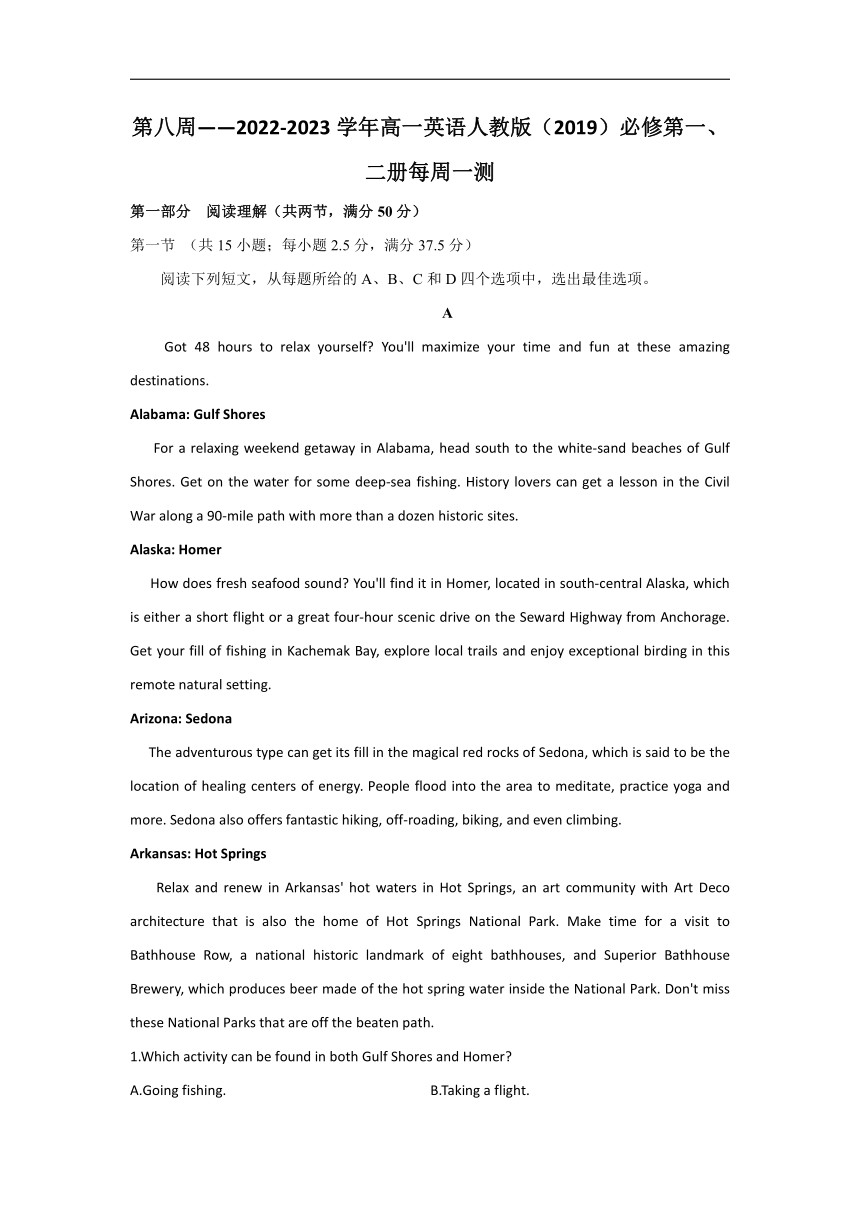 第八周——2022-2023 学年高一英语人教版（2019）必修第一、二册每周一测

第一部分 阅读理解（共两节，满分 50 分）

第一节 （共 15 小题；每小题 2.5 分，满分 37.5 分）

阅读下列短文，从每题所给的 A、B、C 和 D 四个选项中，选出最佳选项。

A

Got 48 hours to relax yourself? You'll maximize your time and fun at these amazing destinations.

Alabama: Gulf Shores

For a relaxing weekend getaway in Alabama, head south to the white-sand beaches of Gulf Shores. Get on the water for some deep-sea fishing. History lovers can get a lesson in the Civil War along a 90-mile path with more than a dozen historic sites.

Alaska: Homer

How does fresh seafood sound? You'll find it in Homer, located in south-central Alaska, which is either a short flight or a great four-hour scenic drive on the Seward Highway from Anchorage. Get your fill of fishing in Kachemak Bay, explore local trails and enjoy exceptional birding in this remote natural setting.

Arizona: Sedona

The adventurous type can get its fill in the magical red rocks of Sedona, which is said to be the location of healing centers of energy. People flood into the area to meditate, practice yoga and more. Sedona also offers fantastic hiking, off-roading, biking, and even climbing.

Arkansas: Hot Springs

Relax and renew in Arkansas' hot waters in Hot Springs, an art community with Art Deco architecture that is also the home of Hot Springs National Park. Make time for a visit to Bathhouse Row, a national historic landmark of eight bathhouses, and Superior Bathhouse Brewery, which produces beer made of the hot spring water inside the National Park. Don't miss these National Parks that are off the beaten path.

1.Which activity can be found in both Gulf Shores and Homer?

A.Going fishing.

B.Taking a flight.